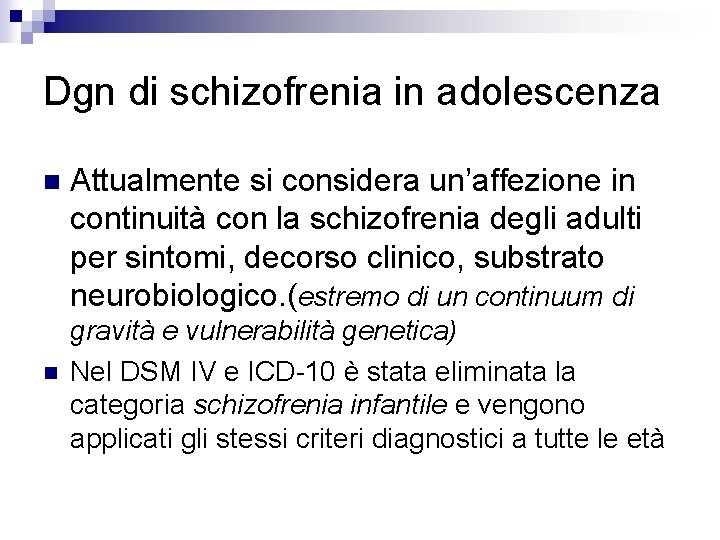 Dgn di schizofrenia in adolescenza

Attualmente si considera un'affezione in continuità con la schizofrenia degli adulti per sintomi, decorso clinico, substrato neurobiologico.(estremo di un continuum di gravità e vulnerabilità genetica)

Nel DSM IV e ICD-10 è stata eliminata la categoria schizofrenia infantile e vengono applicati gli stessi criteri diagnostici a tutte le età